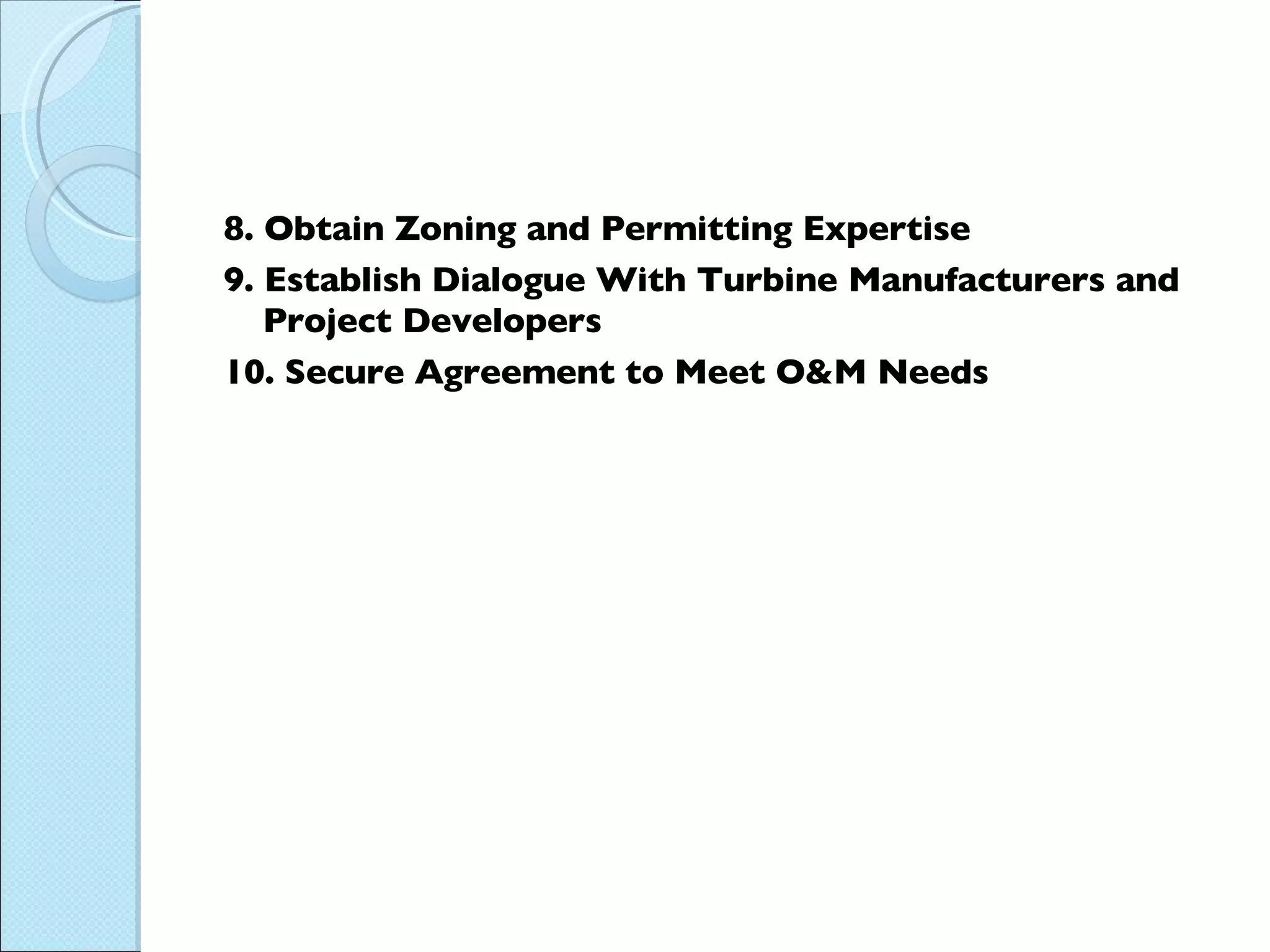 8. Obtain Zoning and Permitting Expertise

9. Establish Dialogue With Turbine Manufacturers and Project Developers

10. Secure Agreement to Meet O&M Needs